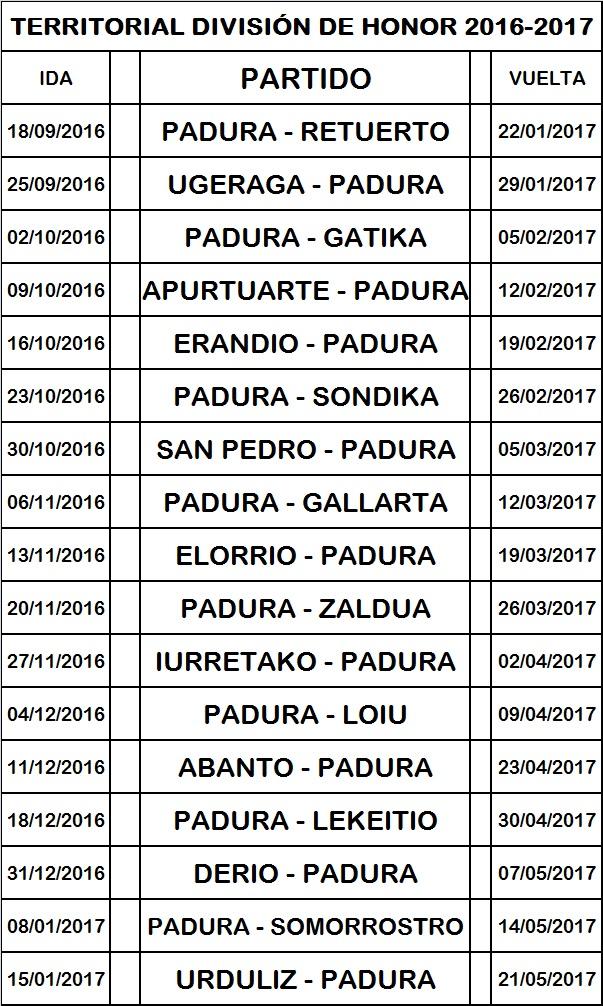 TERRITORIAL DIVISIÓN DE HONOR 2016-2017

| IDA | PARTIDO | VUELTA |
|---|---|---|
| 18/09/2016 | PADURA - RETUERTO | 22/01/2017 |
| 25/09/2016 | UGERAGA - PADURA | 29/01/2017 |
| 02/10/2016 | PADURA - GATIKA | 05/02/2017 |
| 09/10/2016 | APURTUARTE - PADURA | 12/02/2017 |
| 16/10/2016 | ERANDIO - PADURA | 19/02/2017 |
| 23/10/2016 | PADURA - SONDIKA | 26/02/2017 |
| 30/10/2016 | SAN PEDRO - PADURA | 05/03/2017 |
| 06/11/2016 | PADURA - GALLARTA | 12/03/2017 |
| 13/11/2016 | ELORRIO - PADURA | 19/03/2017 |
| 20/11/2016 | PADURA - ZALDUA | 26/03/2017 |
| 27/11/2016 | IURRETAKO - PADURA | 02/04/2017 |
| 04/12/2016 | PADURA - LOIU | 09/04/2017 |
| 11/12/2016 | ABANTO - PADURA | 23/04/2017 |
| 18/12/2016 | PADURA - LEKEITIO | 30/04/2017 |
| 31/12/2016 | DERIO - PADURA | 07/05/2017 |
| 08/01/2017 | PADURA - SOMORROSTRO | 14/05/2017 |
| 15/01/2017 | URDULIZ - PADURA | 21/05/2017 |